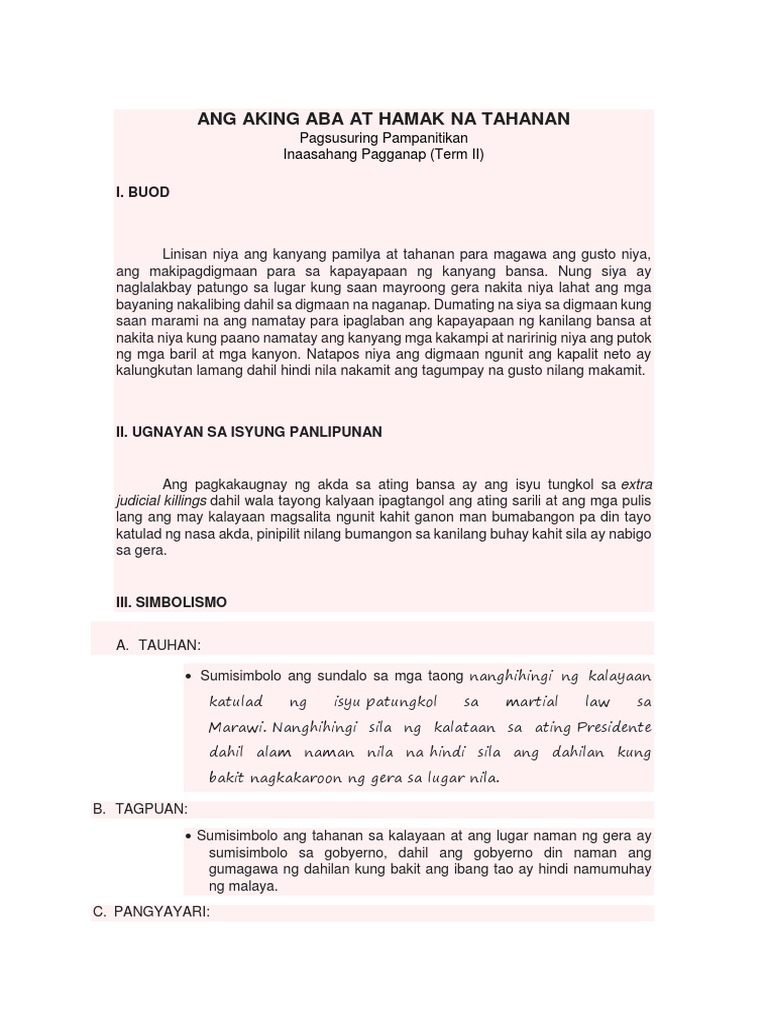 ANG AKING ABA AT HAMAK NA TAHANAN
Pagsusuring Pampanitikan
Inaasahang Pagganap (Term II)

I. BUOD

Linisan niya ang kanyang pamilya at tahanan para magawa ang gusto niya, ang makipagdigmaan para sa kapayapaan ng kanyang bansa. Nung siya ay naglalakbay patungo sa lugar kung saan mayroong gera nakita niya lahat ang mga bayaning nakalibing dahil sa digmaan na naganap. Dumating na siya sa digmaan kung saan marami na ang namatay para ipaglaban ang kapayapaan ng kanilang bansa at nakita niya kung paano namatay ang kanyang mga kakampi at naririnig niya ang putok ng mga baril at mga kanyon. Natapos niya ang digmaan ngunit ang kapalit neto ay kalungkutan lamang dahil hindi nila nakamit ang tagumpay na gusto nilang makamit.

II. UGNAYAN SA ISYUNG PANLIPUNAN

Ang pagkakaugnay ng akda sa ating bansa ay ang isyu tungkol sa extra judicial killings dahil wala tayong kalyaan ipagtangol ang ating sarili at ang mga pulis lang ang may kalayaan magsalita ngunit kahit ganon man bumabangon pa din tayo katulad ng nasa akda, pinipilit nilang bumangon sa kanilang buhay kahit sila ay nabigo sa gera.

III. SIMBOLISMO

A. TAUHAN:

• Sumisimbolo ang sundalo sa mga taong nanghihingi ng kalayaan katulad ng isyu patungkol sa martial law sa Marawi. Nanghihingi sila ng kalataan sa ating Presidente dahil alam naman nila na hindi sila ang dahilan kung bakit nagkakaroon ng gera sa lugar nila.

B. TAGPUAN:

• Sumisimbolo ang tahanan sa kalayaan at ang lugar naman ng gera ay sumisimbolo sa gobyerno, dahil ang gobyerno din naman ang gumagawa ng dahilan kung bakit ang ibang tao ay hindi namumuhay ng malaya.

C. PANGYAYARI: